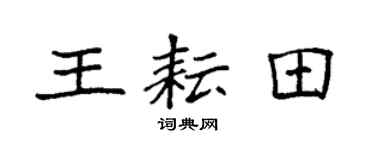 王耘田

词典网